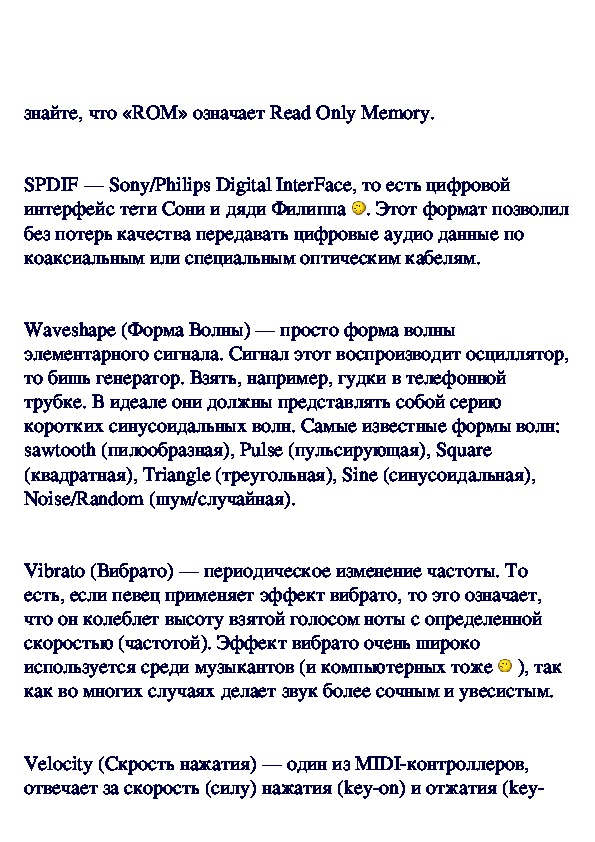 знайте, что «ROM» означает Read Only Memory.

SPDIF — Sony/Philips Digital InterFace, то есть цифровой интерфейс тети Сони и дяди Филиппа 🙂. Этот формат позволил без потерь качества передавать цифровые аудио данные по коаксиальным или специальным оптическим кабелям.

Waveshape (Форма Волны) — просто форма волны элементарного сигнала. Сигнал этот воспроизводит осциллятор, то бишь генератор. Взять, например, гудки в телефонной трубке. В идеале они должны представлять собой серию коротких синусоидальных волн. Самые известные формы волн: sawtooth (пилообразная), Pulse (пульсирующая), Square (квадратная), Triangle (треугольная), Sine (синусоидальная), Noise/Random (шум/случайная).

Vibrato (Вибрато) — периодическое изменение частоты. То есть, если певец применяет эффект вибрато, то это означает, что он колеблет высоту взятой голосом ноты с определенной скоростью (частотой). Эффект вибрато очень широко используется среди музыкантов (и компьютерных тоже 🙂 ), так как во многих случаях делает звук более сочным и увесистым.

Velocity (Скрость нажатия) — один из MIDI-контроллеров, отвечает за скорость (силу) нажатия (key-on) и отжатия (key-